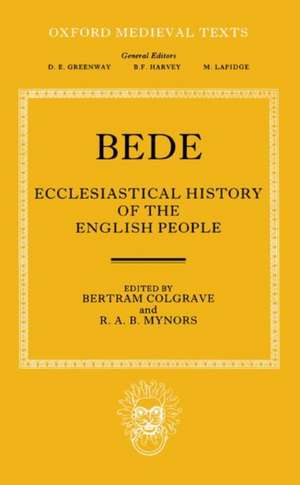 OXFORD MEDIEVAL TEXTS

General Editors
D. E. GREENWAY B.F. HARVEY M. LAPIDGE

BEDE

ECCLESIASTICAL HISTORY OF THE ENGLISH PEOPLE

EDITED BY
BERTRAM COLGRAVE
and
R. A. B. MYNORS